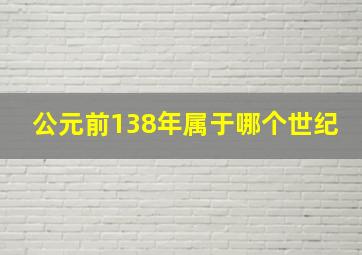 公元前138年属于哪个世纪